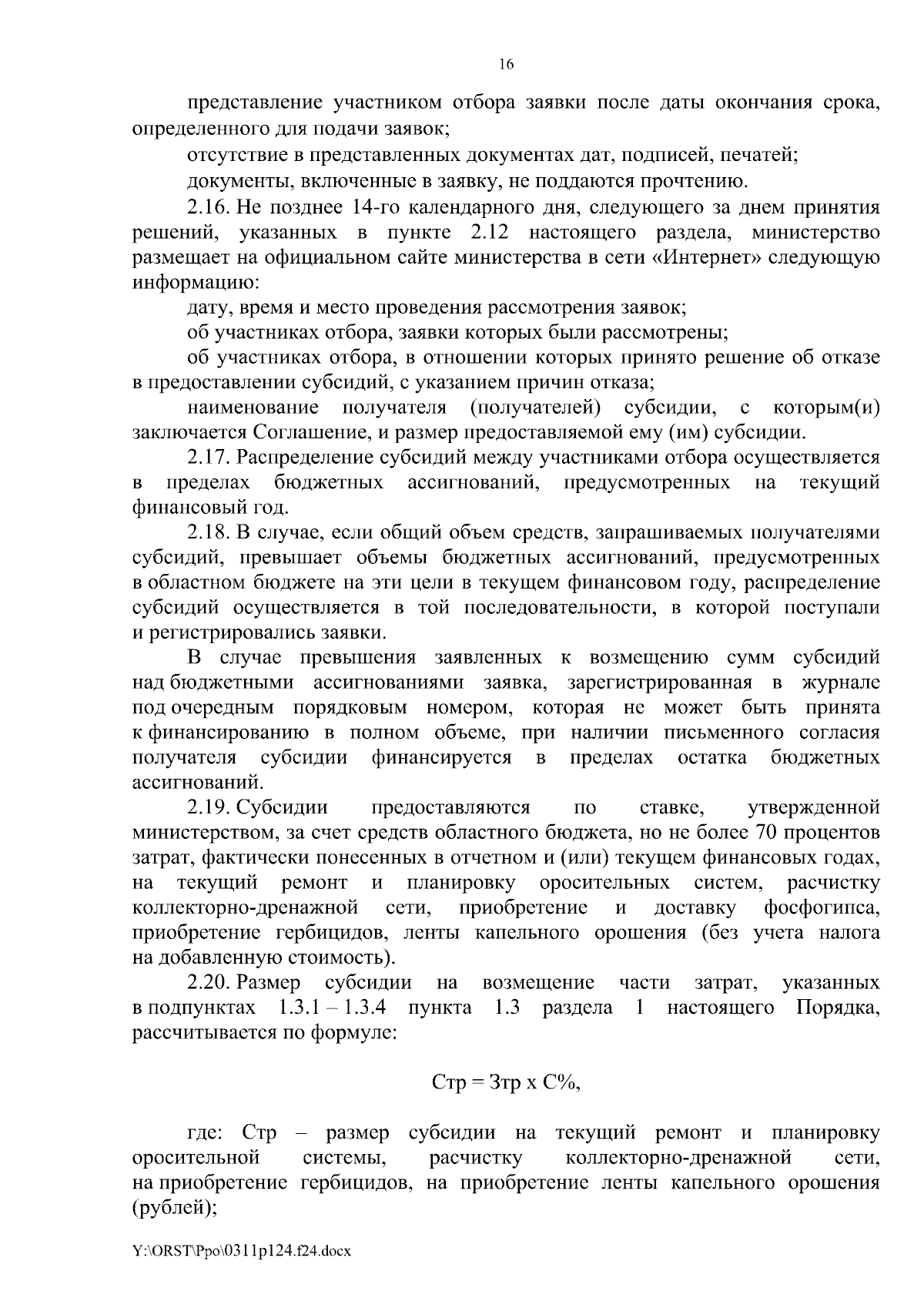 16

представление участником отбора заявки после даты окончания срока, определенного для подачи заявок;

отсутствие в представленных документах дат, подписей, печатей;

документы, включенные в заявку, не поддаются прочтению.

2.16. Не позднее 14-го календарного дня, следующего за днем принятия решений, указанных в пункте 2.12 настоящего раздела, министерство размещает на официальном сайте министерства в сети «Интернет» следующую информацию:

дату, время и место проведения рассмотрения заявок;

об участниках отбора, заявки которых были рассмотрены;

об участниках отбора, в отношении которых принято решение об отказе в предоставлении субсидий, с указанием причин отказа;

наименование получателя (получателей) субсидии, с которым(и) заключается Соглашение, и размер предоставляемой ему (им) субсидии.

2.17. Распределение субсидий между участниками отбора осуществляется в пределах бюджетных ассигнований, предусмотренных на текущий финансовый год.

2.18. В случае, если общий объем средств, запрашиваемых получателями субсидий, превышает объемы бюджетных ассигнований, предусмотренных в областном бюджете на эти цели в текущем финансовом году, распределение субсидий осуществляется в той последовательности, в которой поступали и регистрировались заявки.

В случае превышения заявленных к возмещению сумм субсидий над бюджетными ассигнованиями заявка, зарегистрированная в журнале под очередным порядковым номером, которая не может быть принята к финансированию в полном объеме, при наличии письменного согласия получателя субсидии финансируется в пределах остатка бюджетных ассигнований.

2.19. Субсидии предоставляются по ставке, утвержденной министерством, за счет средств областного бюджета, но не более 70 процентов затрат, фактически понесенных в отчетном и (или) текущем финансовых годах, на текущий ремонт и планировку оросительных систем, расчистку коллекторно-дренажной сети, приобретение и доставку фосфогипса, приобретение гербицидов, ленты капельного орошения (без учета налога на добавленную стоимость).

2.20. Размер субсидии на возмещение части затрат, указанных в подпунктах 1.3.1 – 1.3.4 пункта 1.3 раздела 1 настоящего Порядка, рассчитывается по формуле:

Стр = Зтр х С%,

где: Стр – размер субсидии на текущий ремонт и планировку оросительной системы, расчистку коллекторно-дренажной сети, на приобретение гербицидов, на приобретение ленты капельного орошения (рублей);

Y:\ORST\Ppo\0311p124.f24.docx